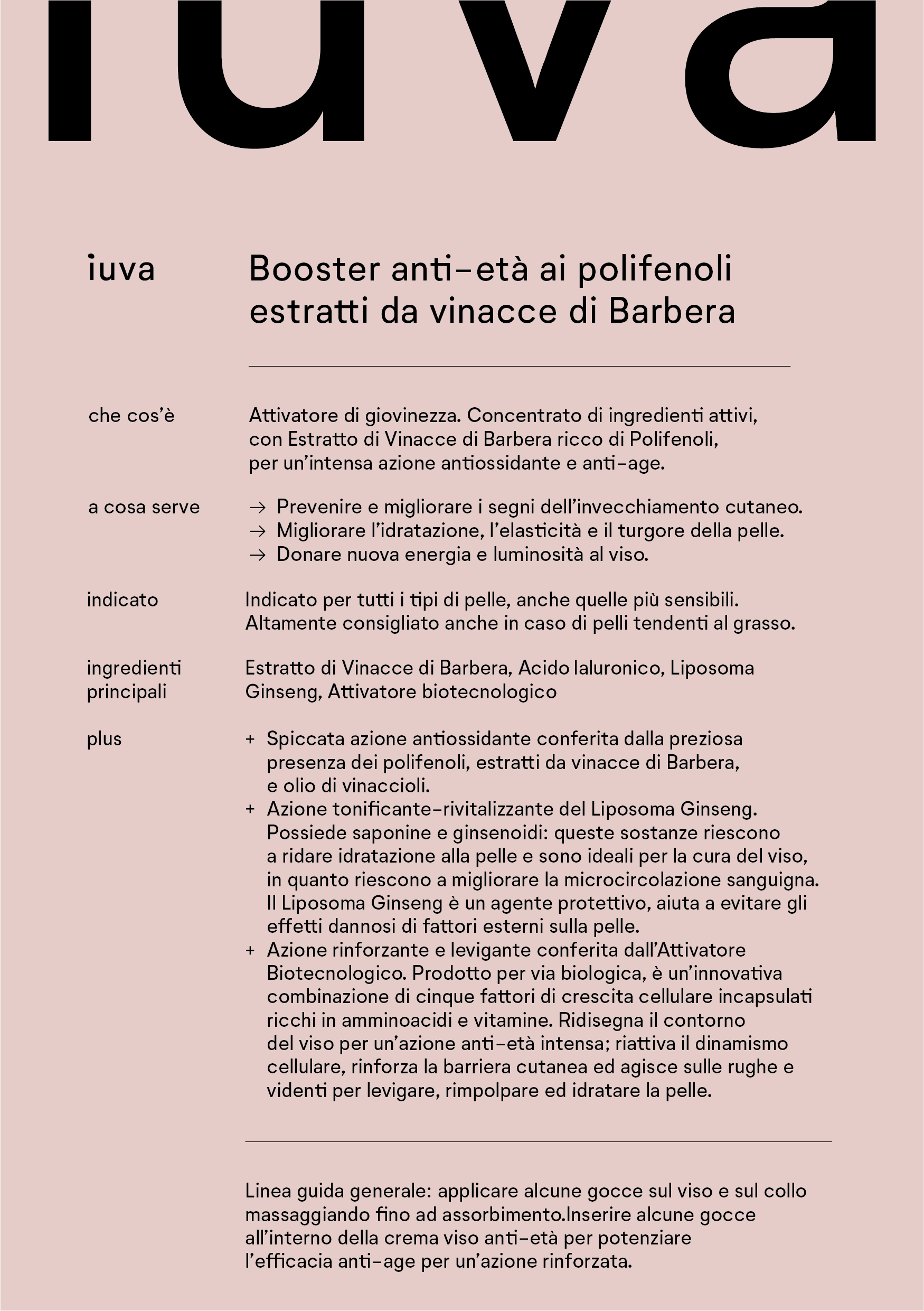 iuva

iuva

Booster anti–età ai polifenoli estratti da vinacce di Barbera

che cos'è

Attivatore di giovinezza. Concentrato di ingredienti attivi, con Estratto di Vinacce di Barbera ricco di Polifenoli, per un'intensa azione antiossidante e anti–age.

a cosa serve

→ Prevenire e migliorare i segni dell'invecchiamento cutaneo.
→ Migliorare l'idratazione, l'elasticità e il turgore della pelle.
→ Donare nuova energia e luminosità al viso.

indicato

Indicato per tutti i tipi di pelle, anche quelle più sensibili. Altamente consigliato anche in caso di pelli tendenti al grasso.

ingredienti principali

Estratto di Vinacce di Barbera, Acido Ialuronico, Liposoma Ginseng, Attivatore biotecnologico

plus

+ Spiccata azione antiossidante conferita dalla preziosa presenza dei polifenoli, estratti da vinacce di Barbera, e olio di vinaccioli.
+ Azione tonificante–rivitalizzante del Liposoma Ginseng. Possiede saponine e ginsenoidi: queste sostanze riescono a ridare idratazione alla pelle e sono ideali per la cura del viso, in quanto riescono a migliorare la microcircolazione sanguigna. Il Liposoma Ginseng è un agente protettivo, aiuta a evitare gli effetti dannosi di fattori esterni sulla pelle.
+ Azione rinforzante e levigante conferita dall'Attivatore Biotecnologico. Prodotto per via biologica, è un'innovativa combinazione di cinque fattori di crescita cellulare incapsulati ricchi in amminoacidi e vitamine. Ridisegna il contorno del viso per un'azione anti–età intensa; riattiva il dinamismo cellulare, rinforza la barriera cutanea ed agisce sulle rughe e videnti per levigare, rimpolpare ed idratare la pelle.

Linea guida generale: applicare alcune gocce sul viso e sul collo massaggiando fino ad assorbimento.Inserire alcune gocce all'interno della crema viso anti–età per potenziare l'efficacia anti–age per un'azione rinforzata.